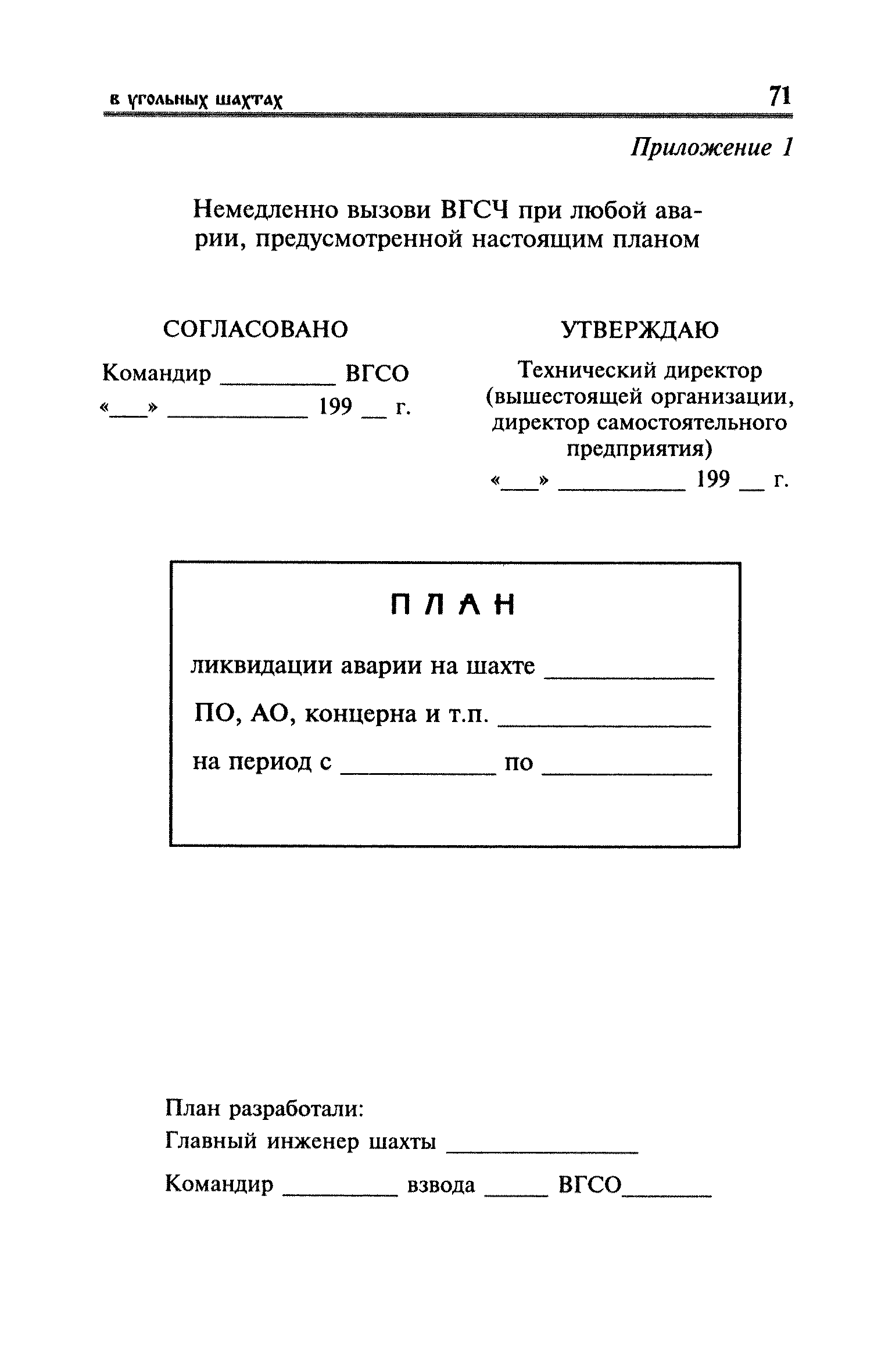 в угольных шахтах 71

Приложение 1

Немедленно вызови ВГСЧ при любой аварии, предусмотренной настоящим планом

СОГЛАСОВАНО

Командир _________ ВГСО
«___» ___________ 199 __ г.

УТВЕРЖДАЮ

Технический директор (вышестоящей организации, директор самостоятельного предприятия)
«___» __________ 199 __ г.

ПЛАН

ликвидации аварии на шахте _____________

ПО, АО, концерна и т.п. ________________

на период с ____________ по _____________

План разработали:
Главный инженер шахты _______________

Командир _________ взвода _____ ВГСО_______